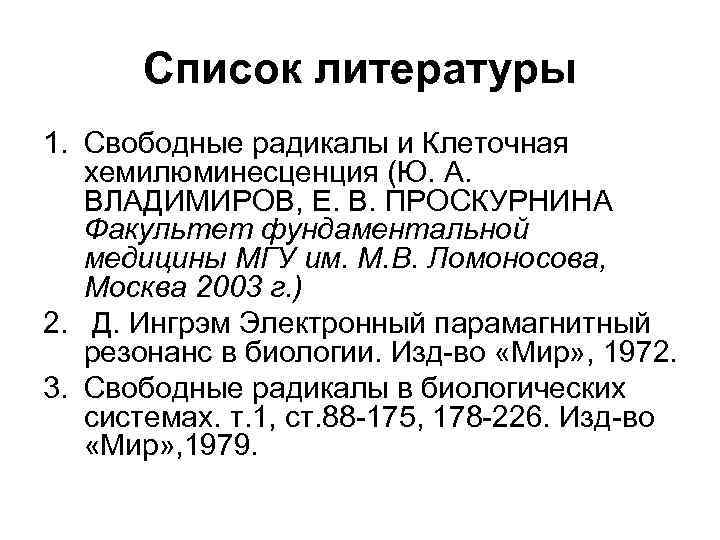 Список литературы

1. Свободные радикалы и Клеточная хемилюминесценция (Ю. А. ВЛАДИМИРОВ, Е. В. ПРОСКУРНИНА Факультет фундаментальной медицины МГУ им. М.В. Ломоносова, Москва 2003 г.)
2. Д. Ингрэм Электронный парамагнитный резонанс в биологии. Изд-во «Мир», 1972.
3. Свободные радикалы в биологических системах. т.1, ст.88-175, 178-226. Изд-во «Мир»,1979.